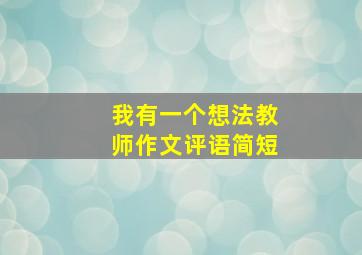 我有一个想法教师作文评语简短